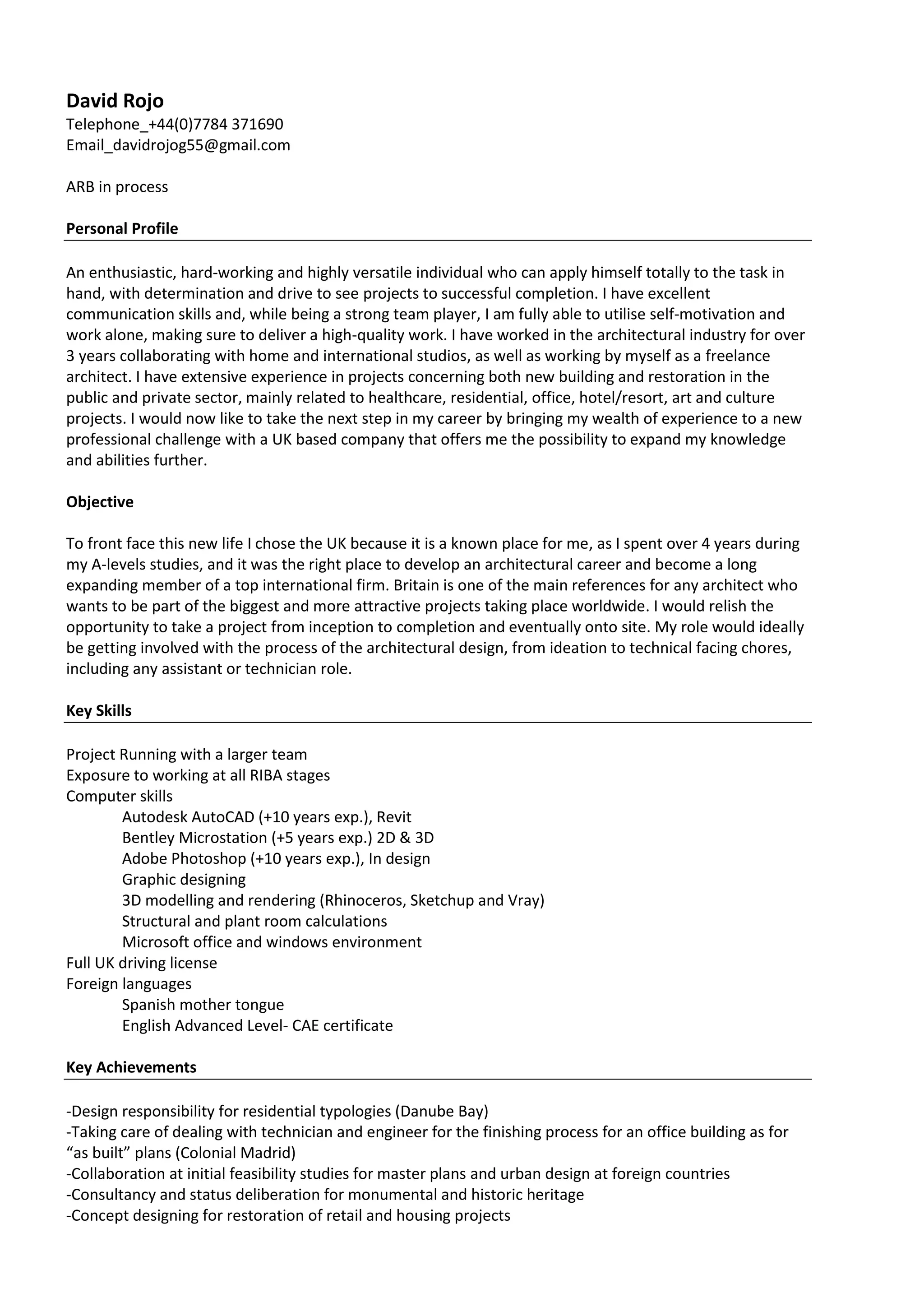 David Rojo
Telephone_+44(0)7784 371690
Email_davidrojog55@gmail.com

ARB in process

Personal Profile

An enthusiastic, hard-working and highly versatile individual who can apply himself totally to the task in hand, with determination and drive to see projects to successful completion. I have excellent communication skills and, while being a strong team player, I am fully able to utilise self-motivation and work alone, making sure to deliver a high-quality work. I have worked in the architectural industry for over 3 years collaborating with home and international studios, as well as working by myself as a freelance architect. I have extensive experience in projects concerning both new building and restoration in the public and private sector, mainly related to healthcare, residential, office, hotel/resort, art and culture projects. I would now like to take the next step in my career by bringing my wealth of experience to a new professional challenge with a UK based company that offers me the possibility to expand my knowledge and abilities further.

Objective

To front face this new life I chose the UK because it is a known place for me, as I spent over 4 years during my A-levels studies, and it was the right place to develop an architectural career and become a long expanding member of a top international firm. Britain is one of the main references for any architect who wants to be part of the biggest and more attractive projects taking place worldwide. I would relish the opportunity to take a project from inception to completion and eventually onto site. My role would ideally be getting involved with the process of the architectural design, from ideation to technical facing chores, including any assistant or technician role.

Key Skills

Project Running with a larger team
Exposure to working at all RIBA stages
Computer skills
Autodesk AutoCAD (+10 years exp.), Revit
Bentley Microstation (+5 years exp.) 2D & 3D
Adobe Photoshop (+10 years exp.), In design
Graphic designing
3D modelling and rendering (Rhinoceros, Sketchup and Vray)
Structural and plant room calculations
Microsoft office and windows environment
Full UK driving license
Foreign languages
Spanish mother tongue
English Advanced Level- CAE certificate

Key Achievements

-Design responsibility for residential typologies (Danube Bay)
-Taking care of dealing with technician and engineer for the finishing process for an office building as for “as built” plans (Colonial Madrid)
-Collaboration at initial feasibility studies for master plans and urban design at foreign countries
-Consultancy and status deliberation for monumental and historic heritage
-Concept designing for restoration of retail and housing projects